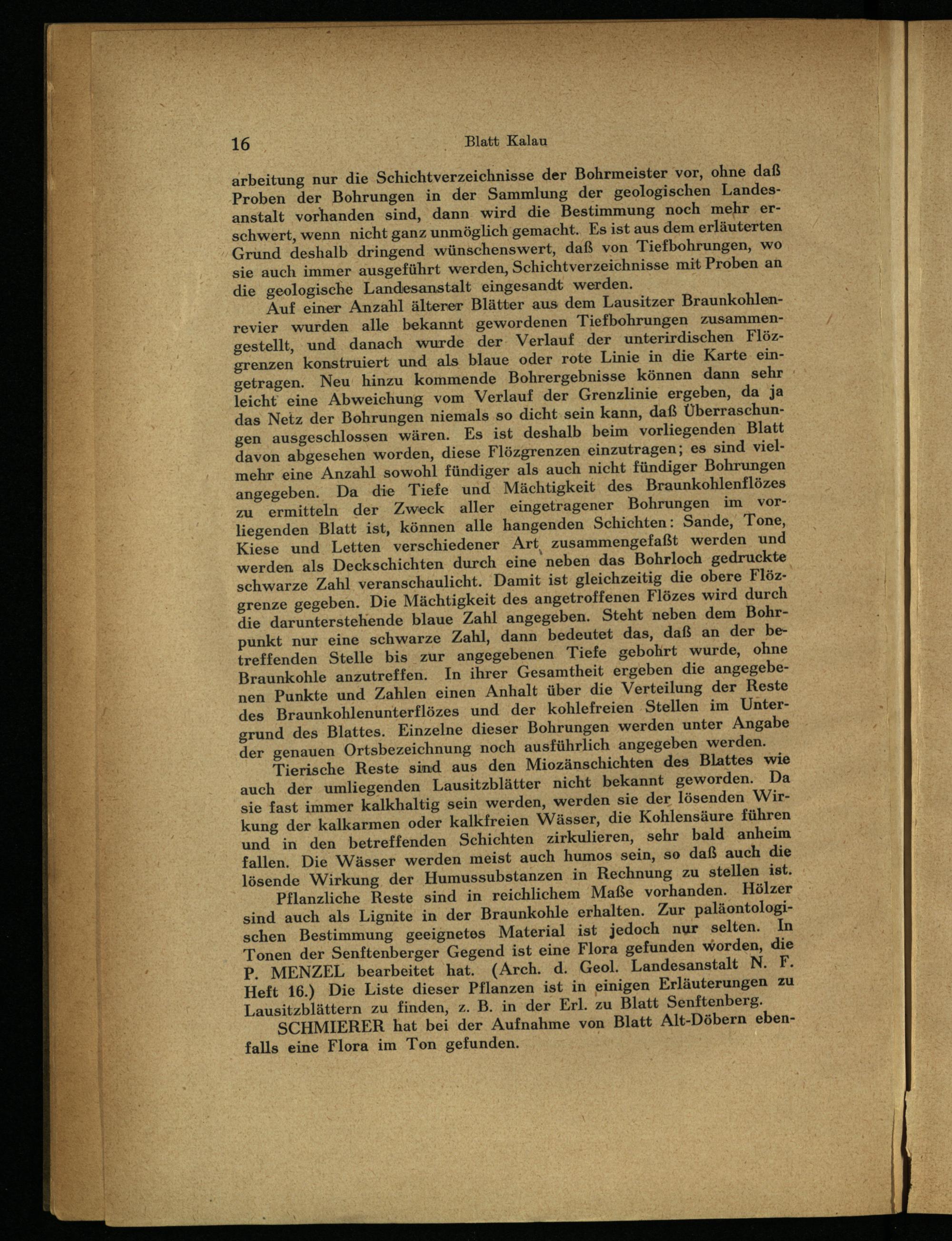 16 Blatt Kalau

arbeitung nur die Schichtverzeichnisse der Bohrmeister vor, ohne daß Proben der Bohrungen in der Sammlung der geologischen Landesanstalt vorhanden sind, dann wird die Bestimmung noch mehr erschwert, wenn nicht ganz unmöglich gemacht. Es ist aus dem erläuterten Grund deshalb dringend wünschenswert, daß von Tiefbohrungen, wo sie auch immer ausgeführt werden, Schichtverzeichnisse mit Proben an die geologische Landesanstalt eingesandt werden.

Auf einer Anzahl älterer Blätter aus dem Lausitzer Braunkohlenrevier wurden alle bekannt gewordenen Tiefbohrungen zusammengestellt, und danach wurde der Verlauf der unterirdischen Flözgrenzen konstruiert und als blaue oder rote Linie in die Karte eingetragen. Neu hinzu kommende Bohrergebnisse können dann sehr leicht eine Abweichung vom Verlauf der Grenzlinie ergeben, da ja das Netz der Bohrungen niemals so dicht sein kann, daß Überraschungen ausgeschlossen wären. Es ist deshalb beim vorliegenden Blatt davon abgesehen worden, diese Flözgrenzen einzutragen; es sind vielmehr eine Anzahl sowohl fündiger als auch nicht fündiger Bohrungen angegeben. Da die Tiefe und Mächtigkeit des Braunkohlenflözes zu ermitteln der Zweck aller eingetragener Bohrungen im vorliegenden Blatt ist, können alle hangenden Schichten: Sande, Tone, Kiese und Letten verschiedener Art zusammengefaßt werden und werden als Deckschichten durch eine neben das Bohrloch gedruckte schwarze Zahl veranschaulicht. Damit ist gleichzeitig die obere Flözgrenze gegeben. Die Mächtigkeit des angetroffenen Flözes wird durch die darunterstehende blaue Zahl angegeben. Steht neben dem Bohrpunkt nur eine schwarze Zahl, dann bedeutet das, daß an der betreffenden Stelle bis zur angegebenen Tiefe gebohrt wurde, ohne Braunkohle anzutreffen. In ihrer Gesamtheit ergeben die angegebenen Punkte und Zahlen einen Anhalt über die Verteilung der Reste des Braunkohlenunterflözes und der kohlefreien Stellen im Untergrund des Blattes. Einzelne dieser Bohrungen werden unter Angabe der genauen Ortsbezeichnung noch ausführlich angegeben werden.

Tierische Reste sind aus den Miozänschichten des Blattes wie auch der umliegenden Lausitzblätter nicht bekannt geworden. Da sie fast immer kalkhaltig sein werden, werden sie der lösenden Wirkung der kalkarmen oder kalkfreien Wässer, die Kohlensäure führen und in den betreffenden Schichten zirkulieren, sehr bald anheim fallen. Die Wässer werden meist auch humos sein, so daß auch die lösende Wirkung der Humussubstanzen in Rechnung zu stellen ist.

Pflanzliche Reste sind in reichlichem Maße vorhanden. Hölzer sind auch als Lignite in der Braunkohle erhalten. Zur paläontologischen Bestimmung geeignetes Material ist jedoch nur selten. In Tonen der Senftenberger Gegend ist eine Flora gefunden worden, die P. MENZEL bearbeitet hat. (Arch. d. Geol. Landesanstalt N. F. Heft 16.) Die Liste dieser Pflanzen ist in einigen Erläuterungen zu Lausitzblättern zu finden, z. B. in der Erl. zu Blatt Senftenberg.

SCHMIERER hat bei der Aufnahme von Blatt Alt-Döbern ebenfalls eine Flora im Ton gefunden.